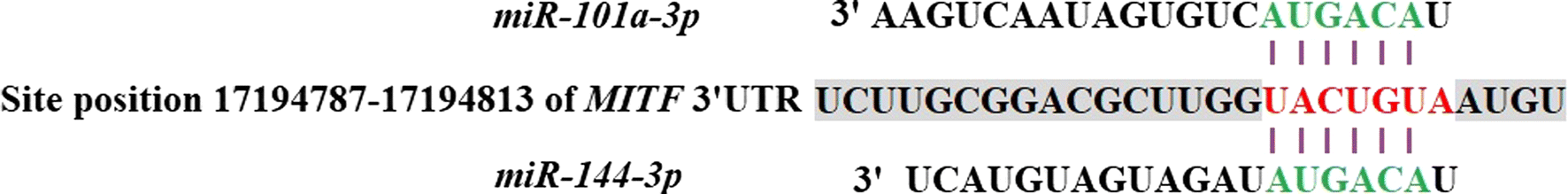 miR-101a-3p 3' AAGUCAAUAGUGUCAUGACAU

Site position 17194787-17194813 of MITF 3'UTR UCUUGCGGACGCUUGGUACUGUAAUGU

miR-144-3p 3' UCAUGUAGUAGAUAUGACAU